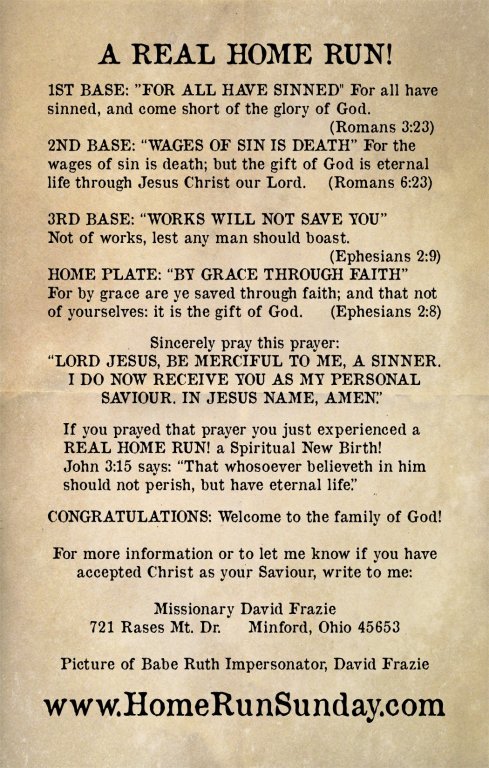 A REAL HOME RUN!

1ST BASE: "FOR ALL HAVE SINNED" For all have sinned, and come short of the glory of God. (Romans 3:23)
2ND BASE: “WAGES OF SIN IS DEATH” For the wages of sin is death; but the gift of God is eternal life through Jesus Christ our Lord. (Romans 6:23)

3RD BASE: “WORKS WILL NOT SAVE YOU” Not of works, lest any man should boast. (Ephesians 2:9)
HOME PLATE: “BY GRACE THROUGH FAITH” For by grace are ye saved through faith; and that not of yourselves: it is the gift of God. (Ephesians 2:8)

Sincerely pray this prayer:
“LORD JESUS, BE MERCIFUL TO ME, A SINNER. I DO NOW RECEIVE YOU AS MY PERSONAL SAVIOUR. IN JESUS NAME, AMEN.”

If you prayed that prayer you just experienced a REAL HOME RUN! a Spiritual New Birth! John 3:15 says: “That whosoever believeth in him should not perish, but have eternal life.”

CONGRATULATIONS: Welcome to the family of God!

For more information or to let me know if you have accepted Christ as your Saviour, write to me:

Missionary David Frazie
721 Rases Mt. Dr. Minford, Ohio 45653

Picture of Babe Ruth Impersonator, David Frazie

www.HomeRunSunday.com